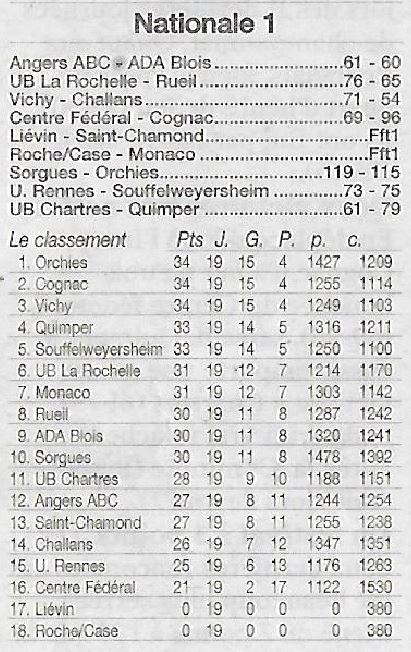 Nationale 1

Angers ABC - ADA Blois 61 - 60
UB La Rochelle - Rueil 76 - 65
Vichy - Challans 71 - 54
Centre Fédéral - Cognac 69 - 96
Liévin - Saint-Chamond Fft1
Roche/Case - Monaco Fft1
Sorgues - Orchies 119 - 115
U. Rennes - Souffelweyersheim 73 - 75
UB Chartres - Quimper 61 - 79

| Le classement | Pts | J. | G. | P. | p. | c. |
|---|---|---|---|---|---|---|
| 1. Orchies | 34 | 19 | 15 | 4 | 1427 | 1209 |
| 2. Cognac | 34 | 19 | 15 | 4 | 1255 | 1114 |
| 3. Vichy | 34 | 19 | 15 | 4 | 1249 | 1103 |
| 4. Quimper | 33 | 19 | 14 | 5 | 1316 | 1211 |
| 5. Souffelweyersheim | 33 | 19 | 14 | 5 | 1250 | 1100 |
| 6. UB La Rochelle | 31 | 19 | 12 | 7 | 1214 | 1170 |
| 7. Monaco | 31 | 19 | 12 | 7 | 1303 | 1142 |
| 8. Rueil | 30 | 19 | 11 | 8 | 1287 | 1242 |
| 9. ADA Blois | 30 | 19 | 11 | 8 | 1320 | 1241 |
| 10. Sorgues | 30 | 19 | 11 | 8 | 1478 | 1392 |
| 11. UB Chartres | 28 | 19 | 9 | 10 | 1188 | 1151 |
| 12. Angers ABC | 27 | 19 | 8 | 11 | 1244 | 1254 |
| 13. Saint-Chamond | 27 | 19 | 8 | 11 | 1255 | 1238 |
| 14. Challans | 26 | 19 | 7 | 12 | 1347 | 1351 |
| 15. U. Rennes | 25 | 19 | 6 | 13 | 1176 | 1263 |
| 16. Centre Fédéral | 21 | 19 | 2 | 17 | 1122 | 1530 |
| 17. Liévin | 0 | 19 | 0 | 0 | 0 | 380 |
| 18. Roche/Case | 0 | 19 | 0 | 0 | 0 | 380 |